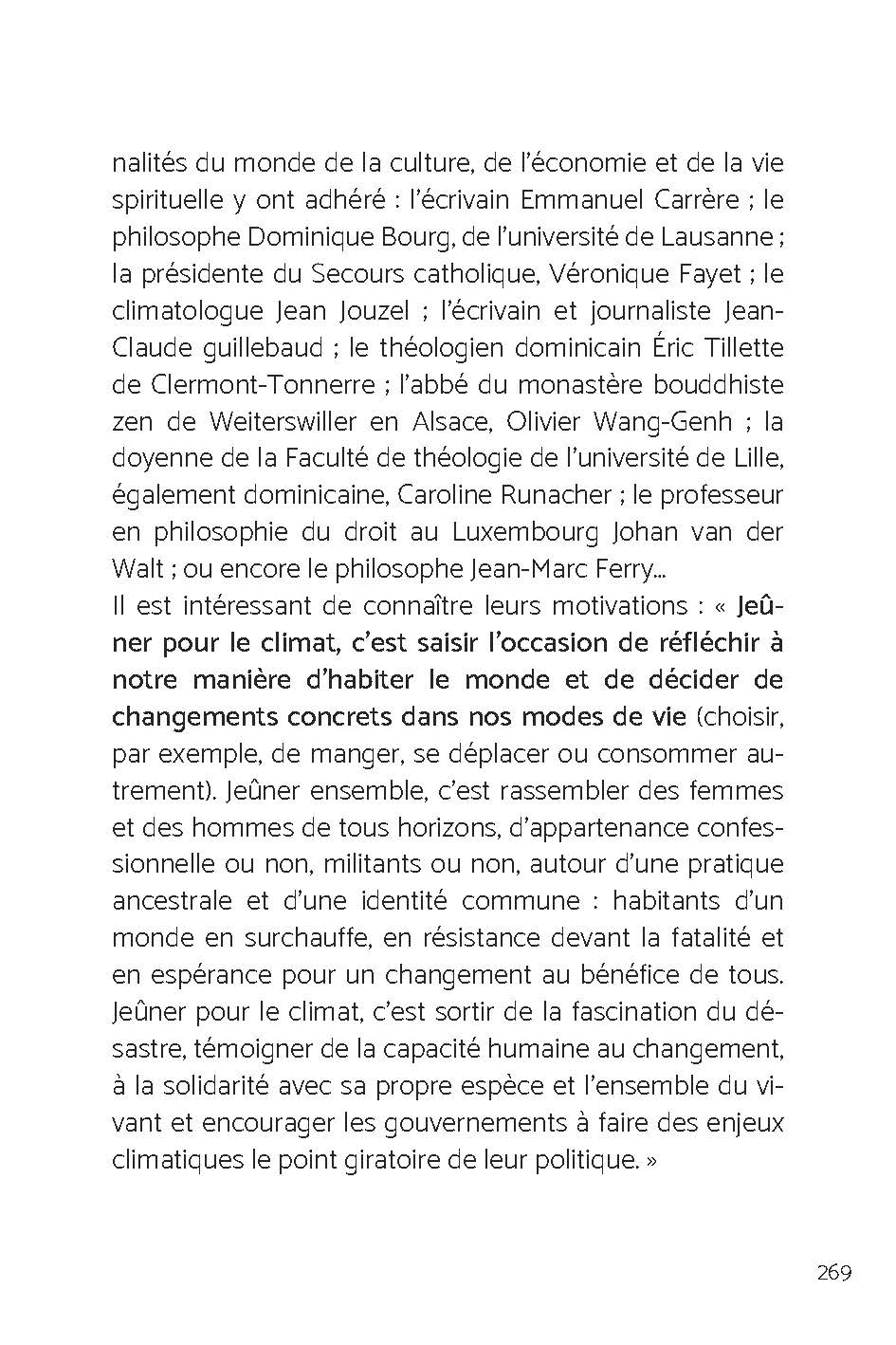 nalités du monde de la culture, de l'économie et de la vie spirituelle y ont adhéré : l'écrivain Emmanuel Carrère ; le philosophe Dominique Bourg, de l'université de Lausanne ; la présidente du Secours catholique, Véronique Fayet ; le climatologue Jean Jouzel ; l'écrivain et journaliste Jean-Claude guillebaud ; le théologien dominicain Éric Tillette de Clermont-Tonnerre ; l'abbé du monastère bouddhiste zen de Weiterswiller en Alsace, Olivier Wang-Genh ; la doyenne de la Faculté de théologie de l'université de Lille, également dominicaine, Caroline Runacher ; le professeur en philosophie du droit au Luxembourg Johan van der Walt ; ou encore le philosophe Jean-Marc Ferry...
Il est intéressant de connaître leurs motivations : « Jeûner pour le climat, c'est saisir l'occasion de réfléchir à notre manière d'habiter le monde et de décider de changements concrets dans nos modes de vie (choisir, par exemple, de manger, se déplacer ou consommer autrement). Jeûner ensemble, c'est rassembler des femmes et des hommes de tous horizons, d'appartenance confessionnelle ou non, militants ou non, autour d'une pratique ancestrale et d'une identité commune : habitants d'un monde en surchauffe, en résistance devant la fatalité et en espérance pour un changement au bénéfice de tous. Jeûner pour le climat, c'est sortir de la fascination du désastre, témoigner de la capacité humaine au changement, à la solidarité avec sa propre espèce et l'ensemble du vivant et encourager les gouvernements à faire des enjeux climatiques le point giratoire de leur politique. »

269